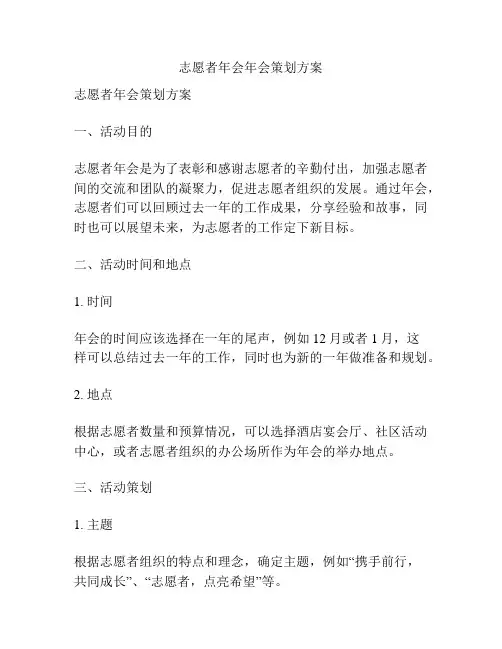 志愿者年会年会策划方案

志愿者年会策划方案

一、活动目的

志愿者年会是为了表彰和感谢志愿者的辛勤付出，加强志愿者间的交流和团队的凝聚力，促进志愿者组织的发展。通过年会，志愿者们可以回顾过去一年的工作成果，分享经验和故事，同时也可以展望未来，为志愿者的工作定下新目标。

二、活动时间和地点

1. 时间

年会的时间应该选择在一年的尾声，例如 12 月或者 1 月，这样可以总结过去一年的工作，同时也为新的一年做准备和规划。

2. 地点

根据志愿者数量和预算情况，可以选择酒店宴会厅、社区活动中心，或者志愿者组织的办公场所作为年会的举办地点。

三、活动策划

1. 主题

根据志愿者组织的特点和理念，确定主题，例如“携手前行，共同成长”、“志愿者，点亮希望”等。